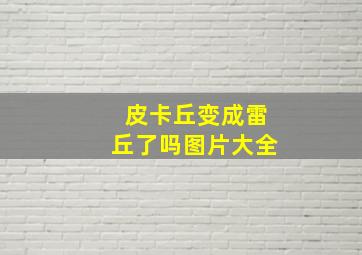 皮卡丘变成雷丘了吗图片大全